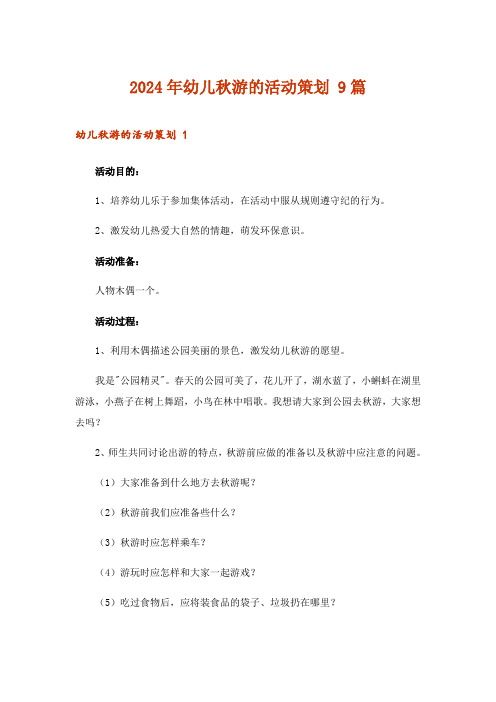 2024年幼儿秋游的活动策划 9篇

幼儿秋游的活动策划 1

活动目的：

1、培养幼儿乐于参加集体活动，在活动中服从规则遵守纪的行为。

2、激发幼儿热爱大自然的情趣，萌发环保意识。

活动准备：

人物木偶一个。

活动过程：

1、利用木偶描述公园美丽的景色，激发幼儿秋游的愿望。

我是"公园精灵"。春天的公园可美了，花儿开了，湖水蓝了，小蝌蚪在湖里游泳，小燕子在树上舞蹈，小鸟在林中唱歌。我想请大家到公园去秋游，大家想去吗？

2、师生共同讨论出游的特点，秋游前应做的准备以及秋游中应注意的问题。

（1）大家准备到什么地方去秋游呢？

（2）秋游前我们应准备些什么？

（3）秋游时应怎样乘车？

（4）游玩时应怎样和大家一起游戏？

（5）吃过食物后，应将装食品的袋子、垃圾扔在哪里？